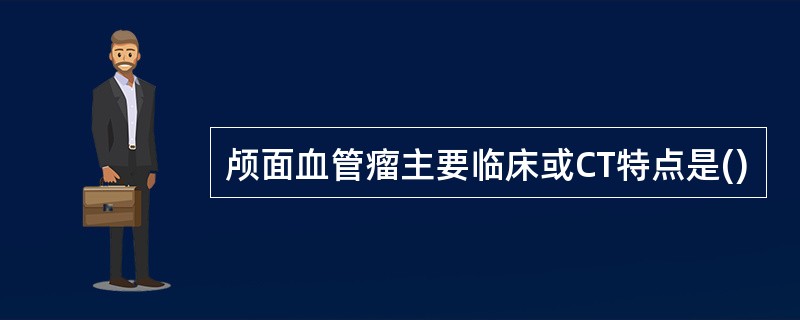 颅面血管瘤主要临床或CT特点是()